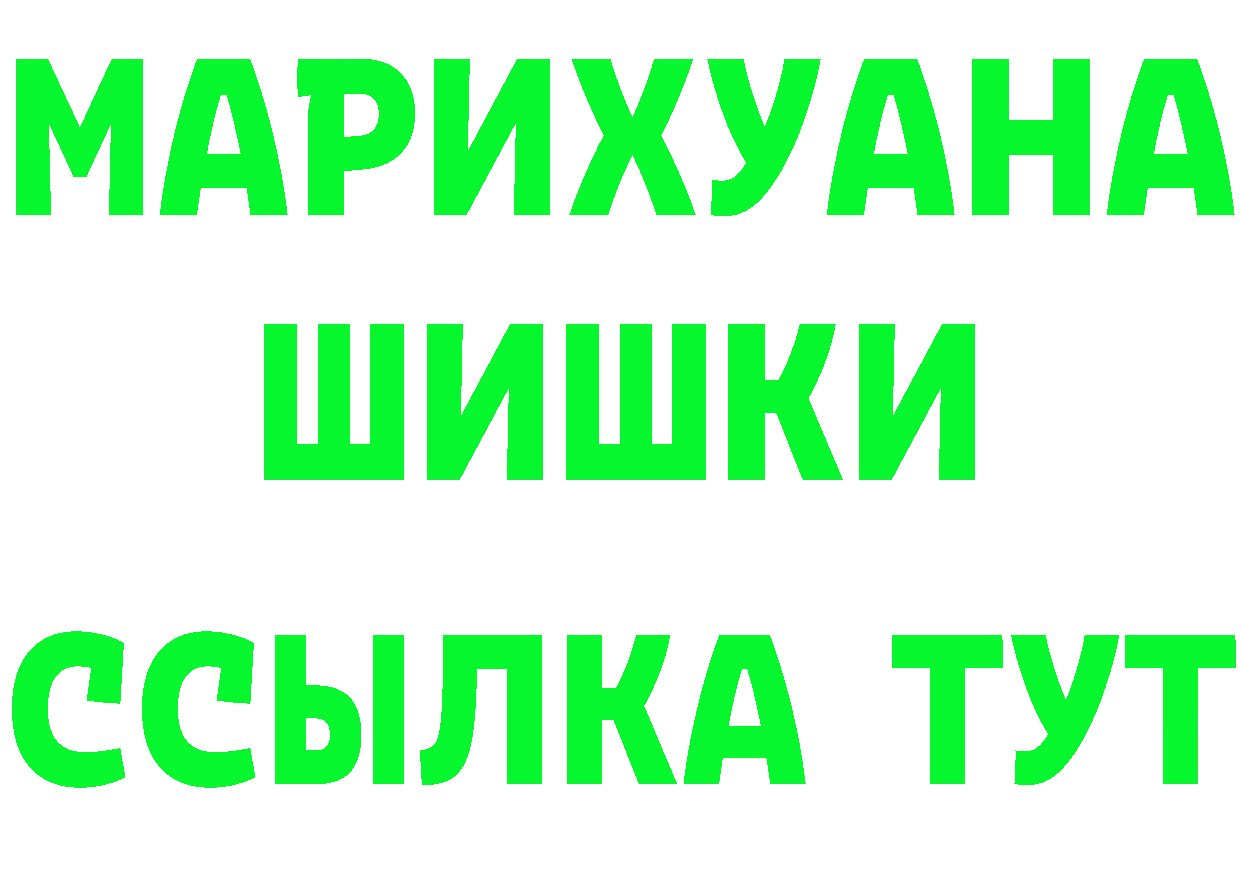 МАРИХУАНА ШИШКИ ССЫЛКА ТУТ